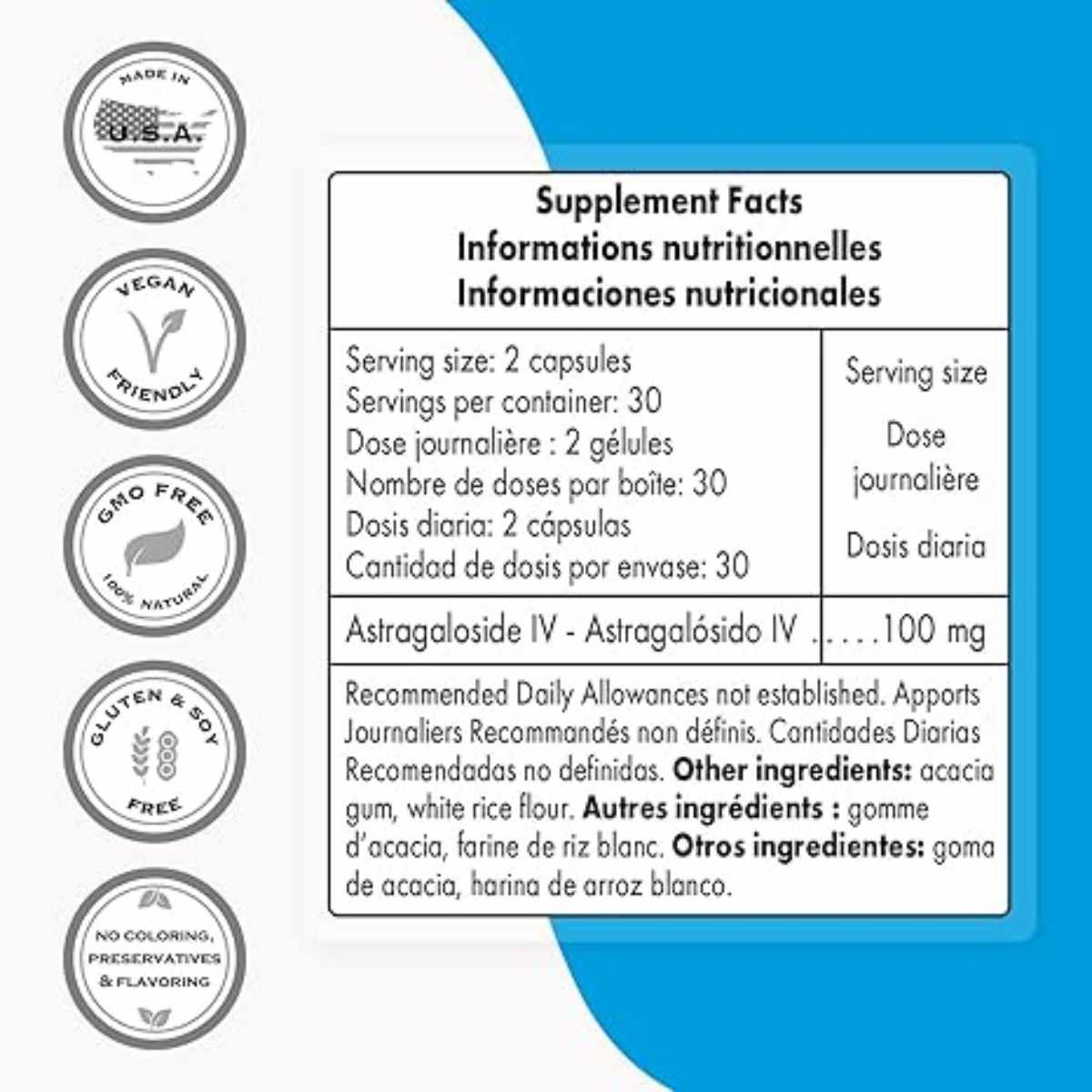 MADE IN
U.S.A.

VEGAN
FRIENDLY

GMO FREE
100% NATURAL

GLUTEN & SOY
FREE

NO COLORING,
PRESERVATIVES
& FLAVORING

Supplement Facts
Informations nutritionnelles
Informaciones nutricionales

Serving size: 2 capsules
Servings per container: 30
Dose journalière : 2 gélules
Nombre de doses par boîte: 30
Dosis diaria: 2 cápsulas
Cantidad de dosis por envase: 30

Serving size
Dose journalière
Dosis diaria

Astragaloside IV - Astragalósido IV 100 mg

Recommended Daily Allowances not established. Apports Journaliers Recommandés non définis. Cantidades Diarias Recomendadas no definidas. Other ingredients: acacia gum, white rice flour. Autres ingrédients : gomme d'acacia, farine de riz blanc. Otros ingredientes: goma de acacia, harina de arroz blanco.